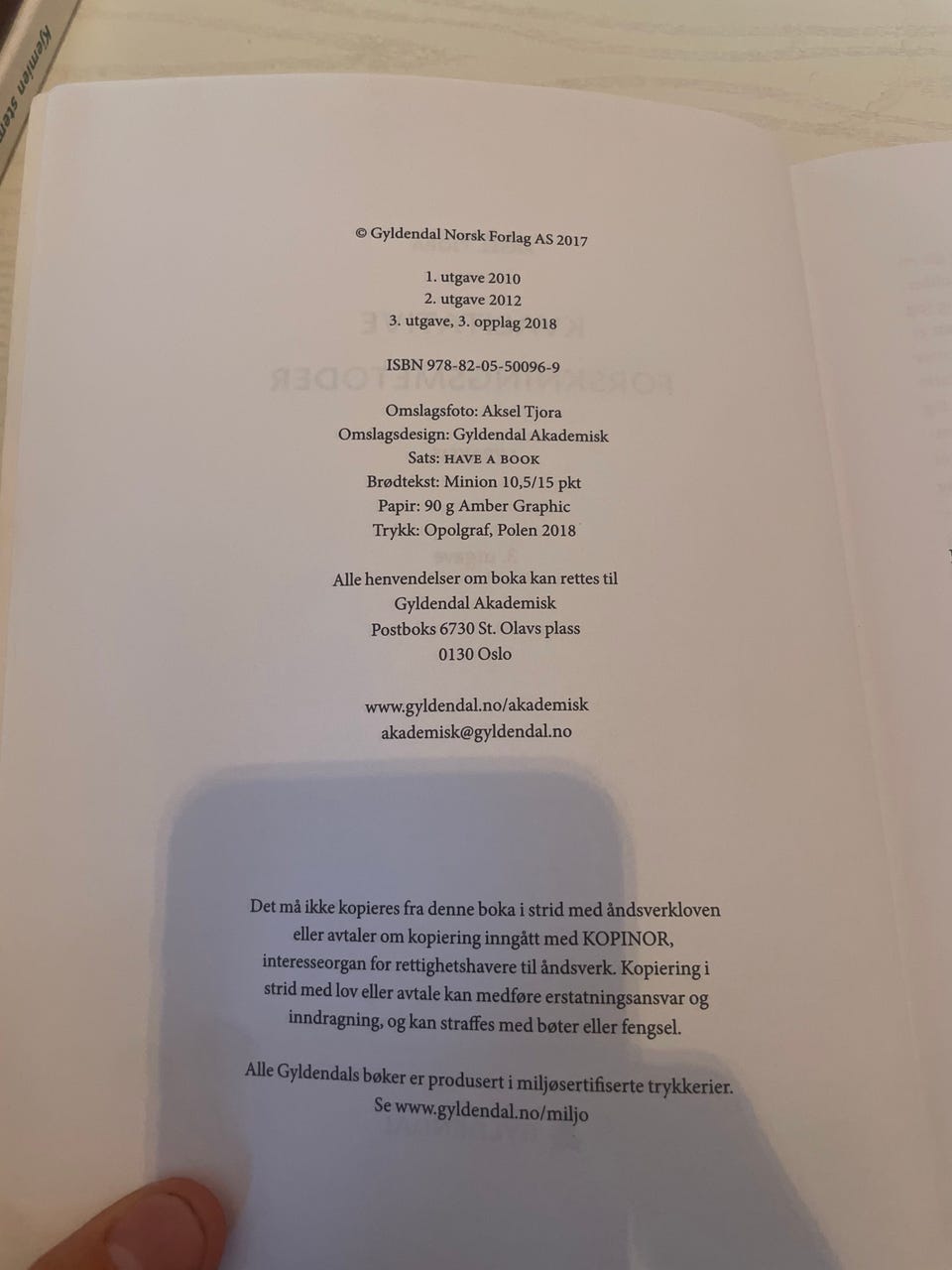 © Gyldendal Norsk Forlag AS 2017

1. utgave 2010
2. utgave 2012
3. utgave, 3. opplag 2018

ISBN 978-82-05-50096-9

Omslagsfoto: Aksel Tjora
Omslagsdesign: Gyldendal Akademisk
Sats: HAVE A BOOK
Brødtekst: Minion 10,5/15 pkt
Papir: 90 g Amber Graphic
Trykk: Opolgraf, Polen 2018

Alle henvendelser om boka kan rettes til
Gyldendal Akademisk
Postboks 6730 St. Olavs plass
0130 Oslo

www.gyldendal.no/akademisk
akademisk@gyldendal.no

Det må ikke kopieres fra denne boka i strid med åndsverkloven eller avtaler om kopiering inngått med KOPINOR, interesseorgan for rettighetshavere til åndsverk. Kopiering i strid med lov eller avtale kan medføre erstatningsansvar og inndragning, og kan straffes med bøter eller fengsel.

Alle Gyldendals bøker er produsert i miljøsertifiserte trykkerier. Se www.gyldendal.no/miljo